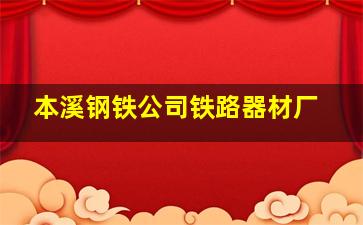 本溪钢铁公司铁路器材厂